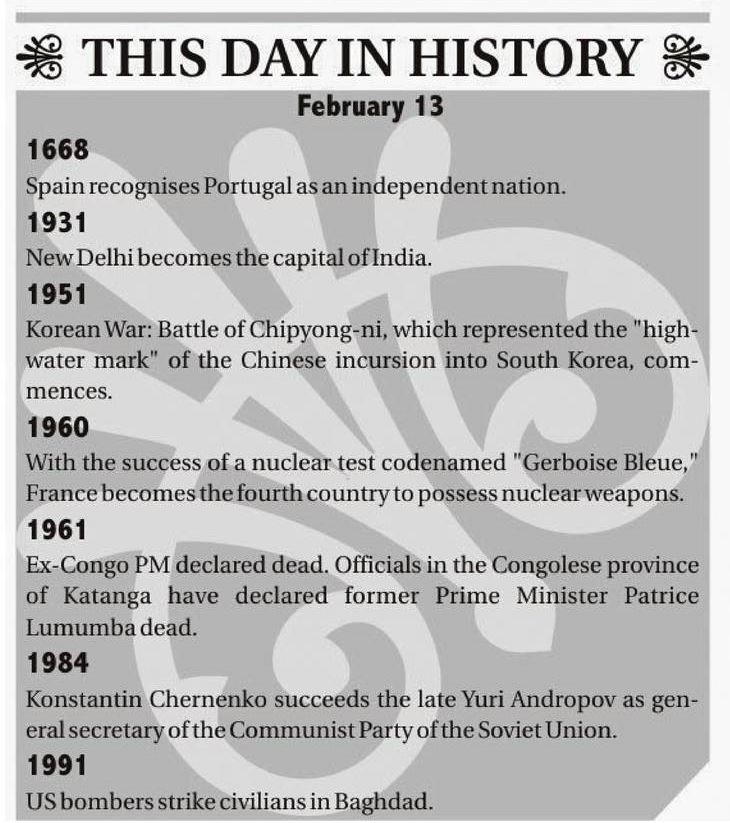 THIS DAY IN HISTORY

February 13

1668

Spain recognises Portugal as an independent nation.

1931

New Delhi becomes the capital of India.

1951

Korean War: Battle of Chipyong-ni, which represented the "high-water mark" of the Chinese incursion into South Korea, commences.

1960

With the success of a nuclear test codenamed "Gerboise Bleue," France becomes the fourth country to possess nuclear weapons.

1961

Ex-Congo PM declared dead. Officials in the Congolese province of Katanga have declared former Prime Minister Patrice Lumumba dead.

1984

Konstantin Chernenko succeeds the late Yuri Andropov as general secretary of the Communist Party of the Soviet Union.

1991

US bombers strike civilians in Baghdad.